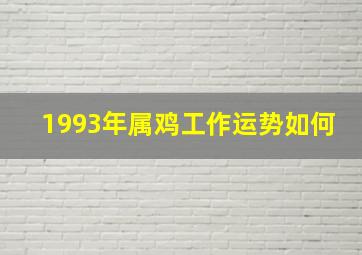 1993年属鸡工作运势如何